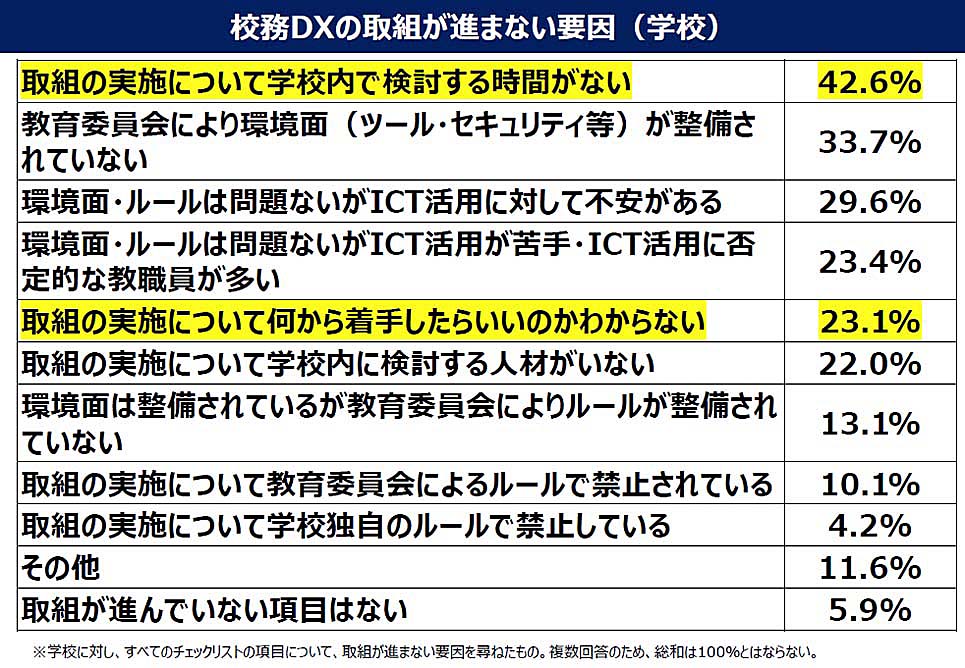 校務DXの取組が進まない要因（学校）

| | |
|---|---|
| 取組の実施について学校内で検討する時間がない | 42.6% |
| 教育委員会により環境面（ツール・セキュリティ等）が整備されていない | 33.7% |
| 環境面・ルールは問題ないがICT活用に対して不安がある | 29.6% |
| 環境面・ルールは問題ないがICT活用が苦手・ICT活用に否定的な教職員が多い | 23.4% |
| 取組の実施について何から着手したらいいのかわからない | 23.1% |
| 取組の実施について学校内に検討する人材がいない | 22.0% |
| 環境面は整備されているが教育委員会によりルールが整備されていない | 13.1% |
| 取組の実施について教育委員会によるルールで禁止されている | 10.1% |
| 取組の実施について学校独自のルールで禁止している | 4.2% |
| その他 | 11.6% |
| 取組が進んでいない項目はない | 5.9% |

※学校に対し、すべてのチェックリストの項目について、取組が進まない要因を尋ねたもの。複数回答のため、総和は100%とはならない。